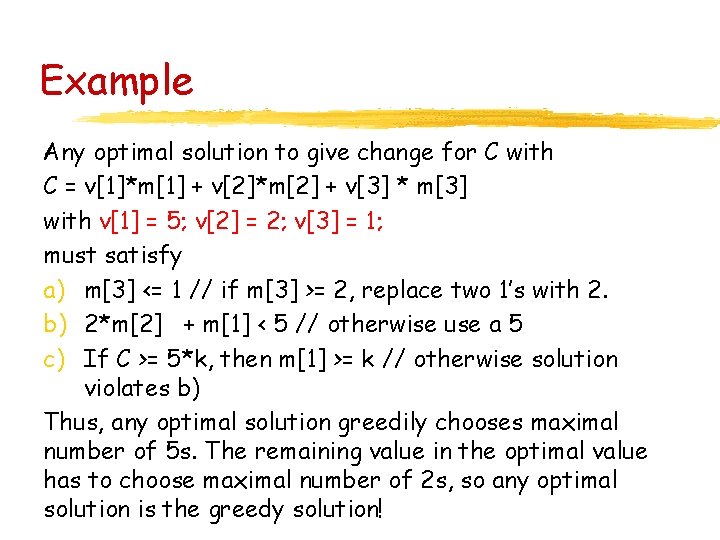 Example

Any optimal solution to give change for C with
C = v[1]*m[1] + v[2]*m[2] + v[3] * m[3]
with v[1] = 5; v[2] = 2; v[3] = 1;
must satisfy

a) m[3] <= 1 // if m[3] >= 2, replace two 1's with 2.
b) 2*m[2] + m[1] < 5 // otherwise use a 5
c) If C >= 5*k, then m[1] >= k // otherwise solution violates b)

Thus, any optimal solution greedily chooses maximal number of 5s. The remaining value in the optimal value has to choose maximal number of 2s, so any optimal solution is the greedy solution!